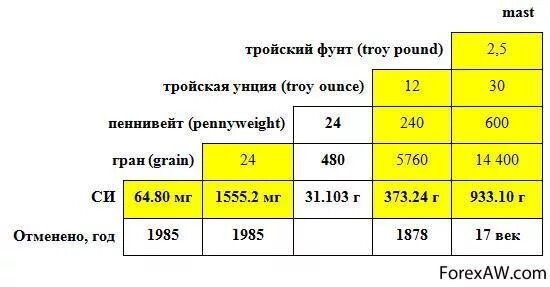 | | | | | | mast |
|---|---|---|---|---|---|
| тройский фунт (troy pound) | | | | | 2,5 |
| тройская унция (troy ounce) | | | | 12 | 30 |
| пеннивейт (pennyweight) | | | 24 | 240 | 600 |
| гран (grain) | | 24 | 480 | 5760 | 14 400 |
| СИ | 64.80 мг | 1555.2 мг | 31.103 г | 373.24 г | 933.10 г |
| Отменено, год | 1985 | 1985 | | 1878 | 17 век |

ForexAW.com